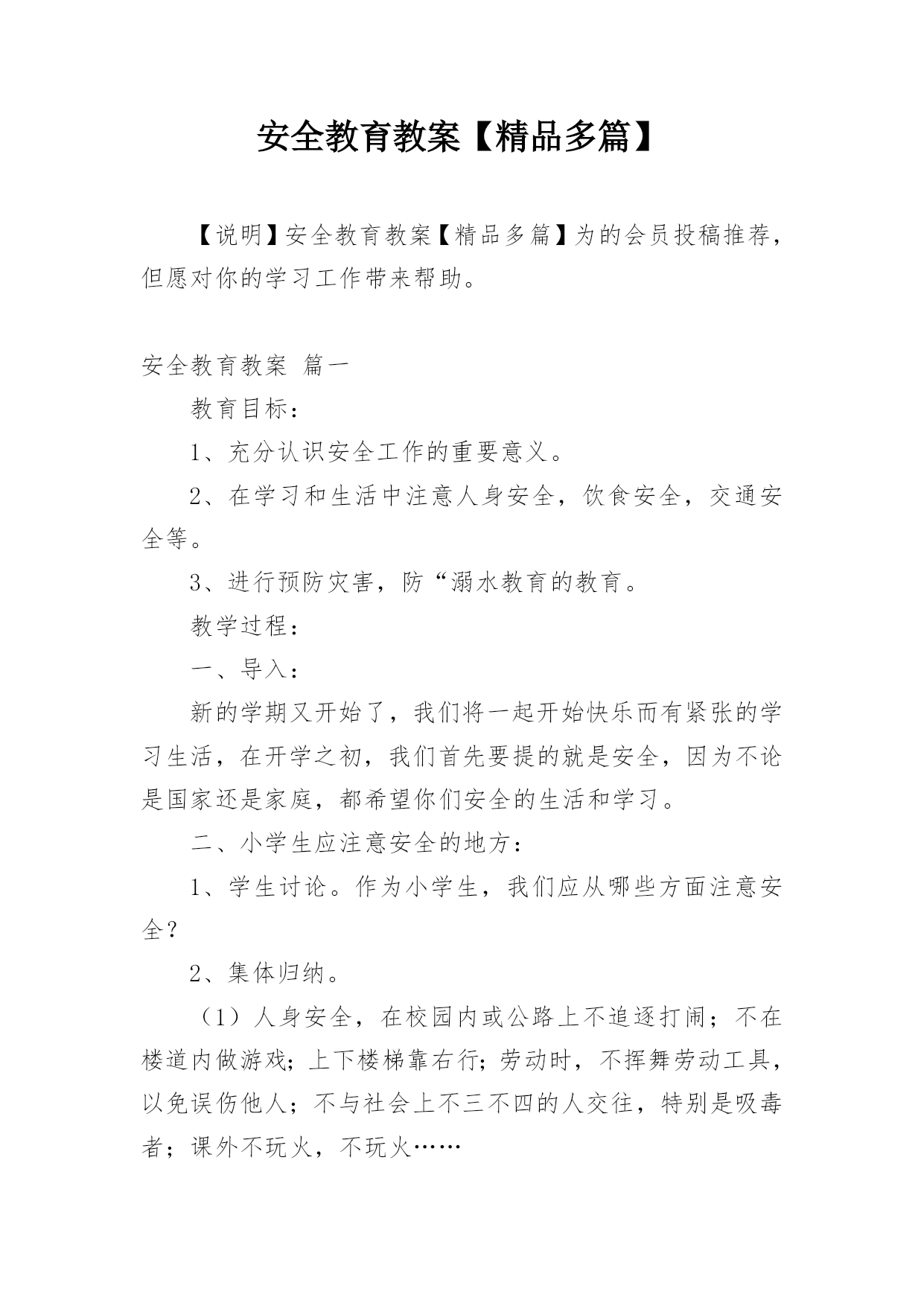 安全教育教案【精品多篇】

【说明】安全教育教案【精品多篇】为的会员投稿推荐，但愿对你的学习工作带来帮助。

安全教育教案 篇一

教育目标：

1、充分认识安全工作的重要意义。

2、在学习和生活中注意人身安全，饮食安全，交通安全等。

3、进行预防灾害，防“溺水教育的教育。

教学过程：

一、导入：

新的学期又开始了，我们将一起开始快乐而有紧张的学习生活，在开学之初，我们首先要提的就是安全，因为不论是国家还是家庭，都希望你们安全的生活和学习。

二、小学生应注意安全的地方：

1、学生讨论。作为小学生，我们应从哪些方面注意安全？

2、集体归纳。

（1）人身安全，在校园内或公路上不追逐打闹；不在楼道内做游戏；上下楼梯靠右行；劳动时，不挥舞劳动工具，以免误伤他人；不与社会上不三不四的人交往，特别是吸毒者；课外不玩火，不玩火……